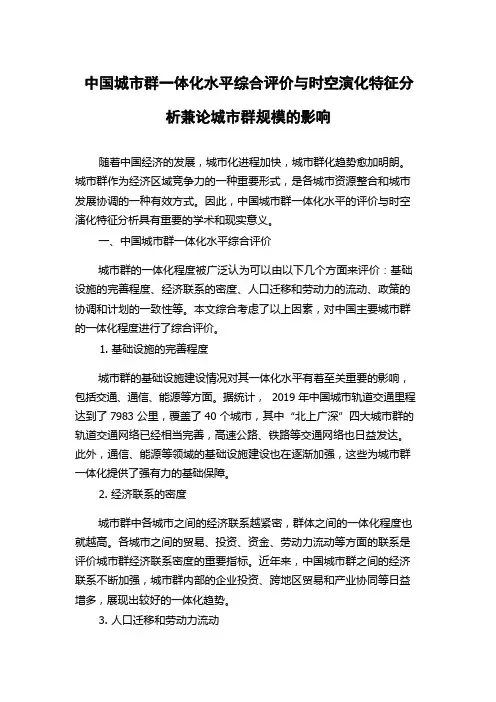 中国城市群一体化水平综合评价与时空演化特征分析兼论城市群规模的影响

随着中国经济的发展，城市化进程加快，城市群化趋势愈加明朗。城市群作为经济区域竞争力的一种重要形式，是各城市资源整合和城市发展协调的一种有效方式。因此，中国城市群一体化水平的评价与时空演化特征分析具有重要的学术和现实意义。

一、中国城市群一体化水平综合评价

城市群的一体化程度被广泛认为可以由以下几个方面来评价：基础设施的完善程度、经济联系的密度、人口迁移和劳动力的流动、政策的协调和计划的一致性等。本文综合考虑了以上因素，对中国主要城市群的一体化程度进行了综合评价。

1. 基础设施的完善程度

城市群的基础设施建设情况对其一体化水平有着至关重要的影响，包括交通、通信、能源等方面。据统计， 2019 年中国城市轨道交通里程达到了 7983 公里，覆盖了 40 个城市，其中 "北上广深" 四大城市群的轨道交通网络已经相当完善，高速公路、铁路等交通网络也日益发达。此外，通信、能源等领域的基础设施建设也在逐渐加强，这些为城市群一体化提供了强有力的基础保障。

2. 经济联系的密度

城市群中各城市之间的经济联系越紧密，群体之间的一体化程度也就越高。各城市之间的贸易、投资、资金、劳动力流动等方面的联系是评价城市群经济联系密度的重要指标。近年来，中国城市群之间的经济联系不断加强，城市群内部的企业投资、跨地区贸易和产业协同等日益增多，展现出较好的一体化趋势。

3. 人口迁移和劳动力流动